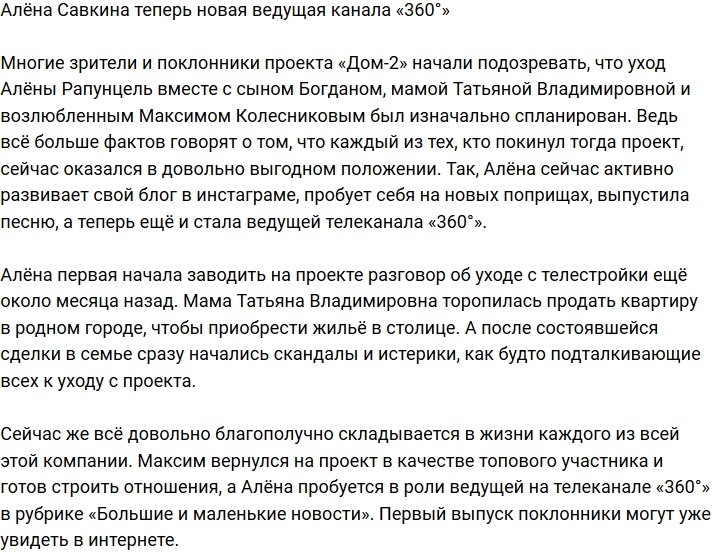 Алёна Савкина теперь новая ведущая канала «360°»

Многие зрители и поклонники проекта «Дом-2» начали подозревать, что уход Алёны Рапунцель вместе с сыном Богданом, мамой Татьяной Владимировной и возлюбленным Максимом Колесниковым был изначально спланирован. Ведь всё больше фактов говорят о том, что каждый из тех, кто покинул тогда проект, сейчас оказался в довольно выгодном положении. Так, Алёна сейчас активно развивает свой блог в инстаграме, пробует себя на новых поприщах, выпустила песню, а теперь ещё и стала ведущей телеканала «360°».

Алёна первая начала заводить на проекте разговор об уходе с телестройки ещё около месяца назад. Мама Татьяна Владимировна торопилась продать квартиру в родном городе, чтобы приобрести жильё в столице. А после состоявшейся сделки в семье сразу начались скандалы и истерики, как будто подталкивающие всех к уходу с проекта.

Сейчас же всё довольно благополучно складывается в жизни каждого из всей этой компании. Максим вернулся на проект в качестве топового участника и готов строить отношения, а Алёна пробуется в роли ведущей на телеканале «360°» в рубрике «Большие и маленькие новости». Первый выпуск поклонники могут уже увидеть в интернете.